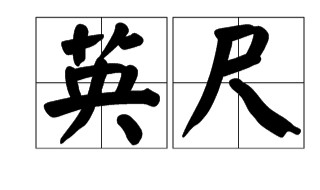 英尺